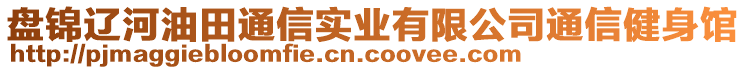 盘锦辽河油田通信实业有限公司通信健身馆
http://pjmaggiebloomfie.cn.coovee.com